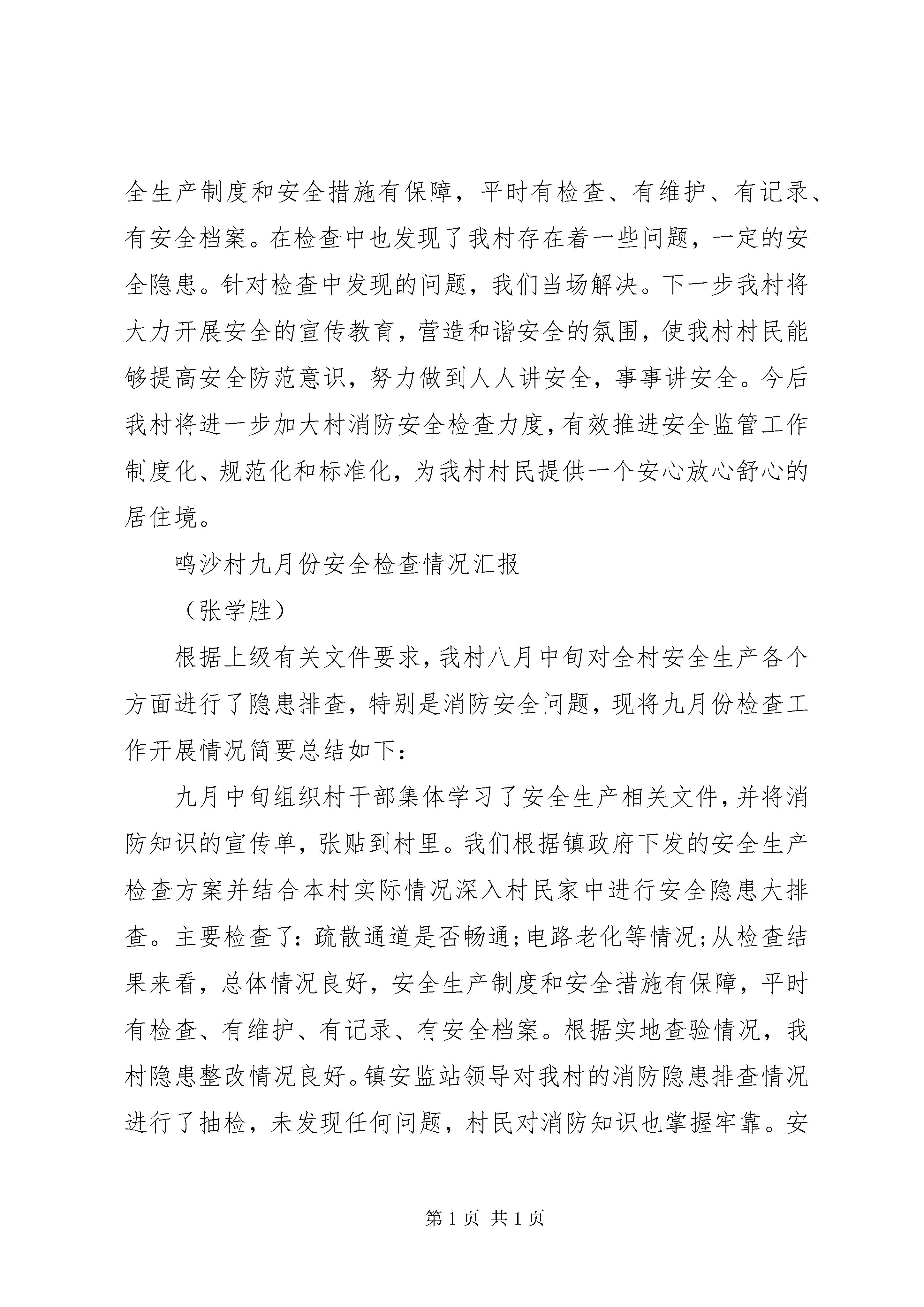 全生产制度和安全措施有保障，平时有检查、有维护、有记录、有安全档案。在检查中也发现了我村存在着一些问题，一定的安全隐患。针对检查中发现的问题，我们当场解决。下一步我村将大力开展安全的宣传教育，营造和谐安全的氛围，使我村村民能够提高安全防范意识，努力做到人人讲安全，事事讲安全。今后我村将进一步加大村消防安全检查力度，有效推进安全监管工作制度化、规范化和标准化，为我村村民提供一个安心放心舒心的居住境。

鸣沙村九月份安全检查情况汇报

（张学胜）

根据上级有关文件要求，我村八月中旬对全村安全生产各个方面进行了隐患排查，特别是消防安全问题，现将九月份检查工作开展情况简要总结如下：

九月中旬组织村干部集体学习了安全生产相关文件，并将消防知识的宣传单，张贴到村里。我们根据镇政府下发的安全生产检查方案并结合本村实际情况深入村民家中进行安全隐患大排查。主要检查了：疏散通道是否畅通；电路老化等情况；从检查结果来看，总体情况良好，安全生产制度和安全措施有保障，平时有检查、有维护、有记录、有安全档案。根据实地查验情况，我村隐患整改情况良好。镇安监站领导对我村的消防隐患排查情况进行了抽检，未发现任何问题，村民对消防知识也掌握牢靠。安

第 1 页 共 1 页